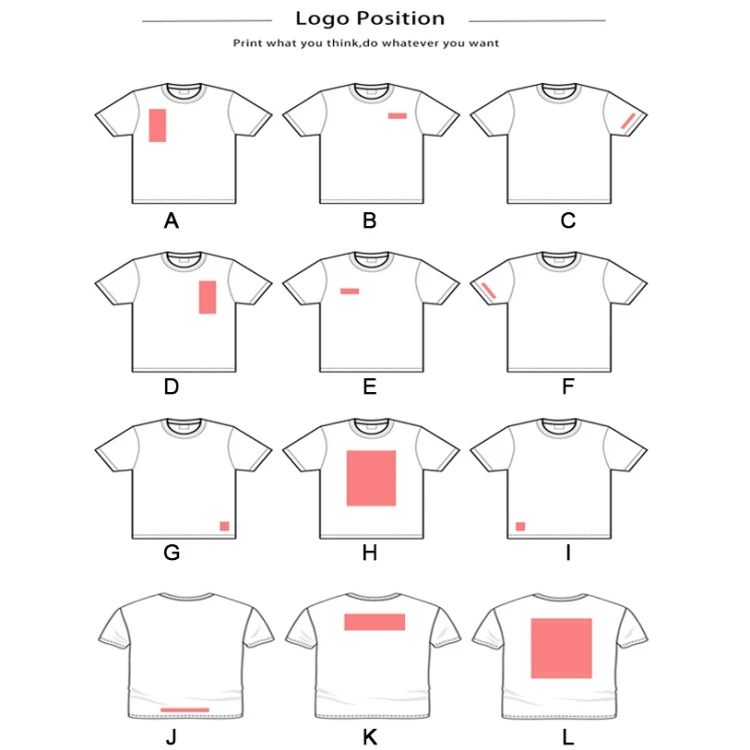 Logo Position

Print what you think,do whatever you want

A B C

D E F

G H I

J K L